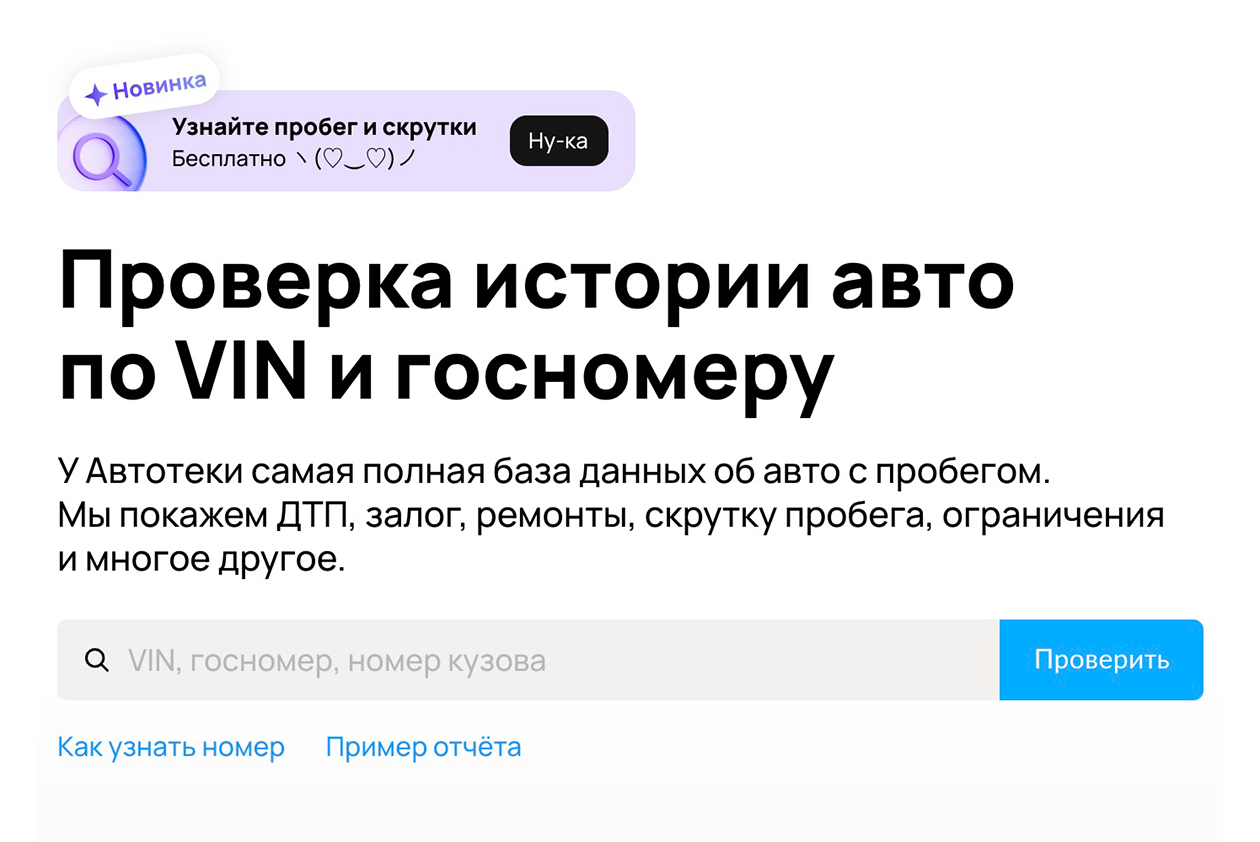 Новинка
Узнайте пробег и скрутки
Бесплатно ヽ(♡‿♡)ノ
Ну-ка

Проверка истории авто по VIN и госномеру

У Автотеки самая полная база данных об авто с пробегом. Мы покажем ДТП, залог, ремонты, скрутку пробега, ограничения и многое другое.

VIN, госномер, номер кузова
Проверить

Как узнать номер
Пример отчёта